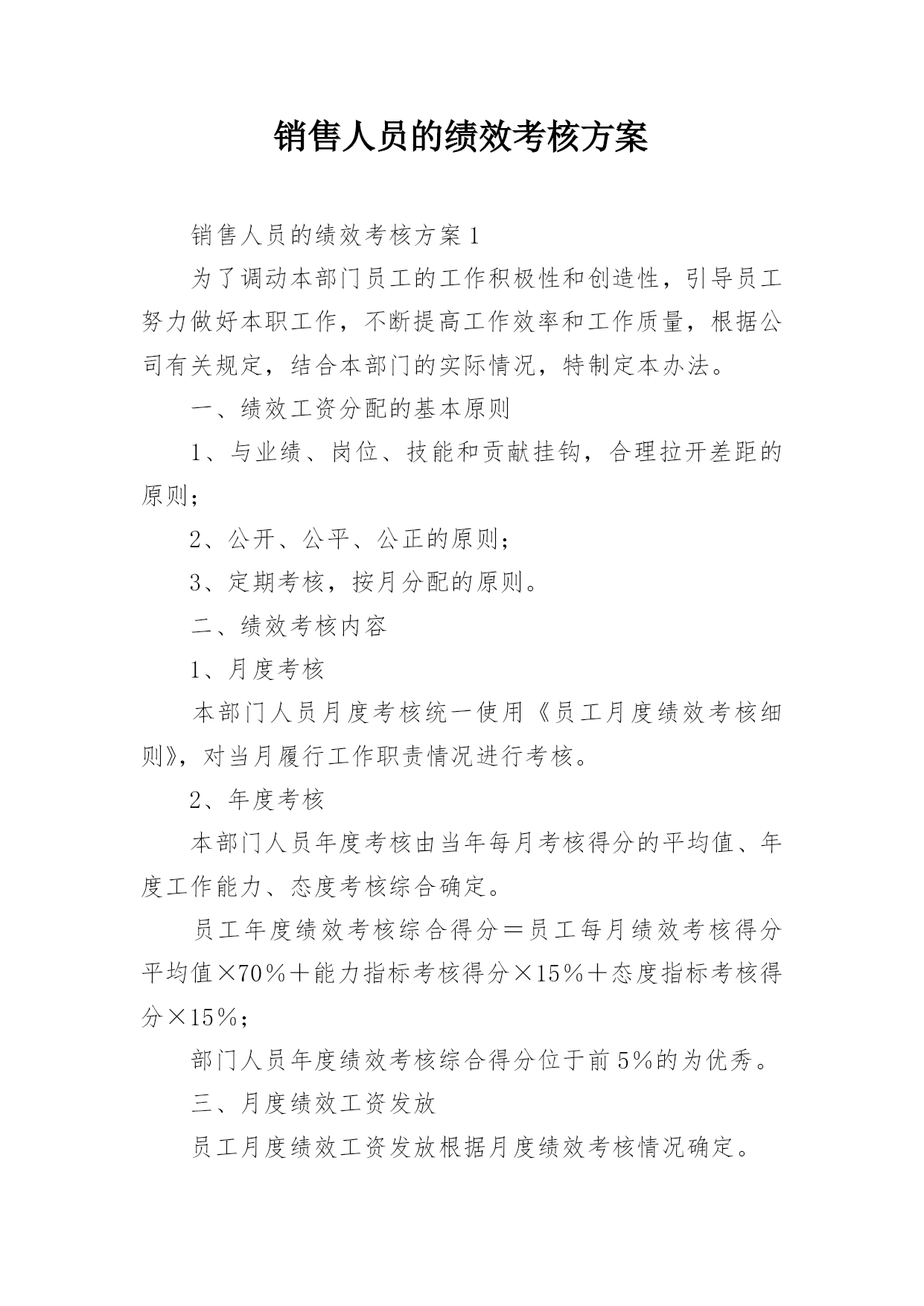 销售人员的绩效考核方案

销售人员的绩效考核方案1

为了调动本部门员工的工作积极性和创造性，引导员工努力做好本职工作，不断提高工作效率和工作质量，根据公司有关规定，结合本部门的实际情况，特制定本办法。

一、绩效工资分配的基本原则

1、与业绩、岗位、技能和贡献挂钩，合理拉开差距的原则；

2、公开、公平、公正的原则；

3、定期考核，按月分配的原则。

二、绩效考核内容

1、月度考核

本部门人员月度考核统一使用《员工月度绩效考核细则》，对当月履行工作职责情况进行考核。

2、年度考核

本部门人员年度考核由当年每月考核得分的平均值、年度工作能力、态度考核综合确定。

员工年度绩效考核综合得分＝员工每月绩效考核得分平均值×70％＋能力指标考核得分×15％＋态度指标考核得分×15％；

部门人员年度绩效考核综合得分位于前5%的为优秀。

三、月度绩效工资发放

员工月度绩效工资发放根据月度绩效考核情况确定。